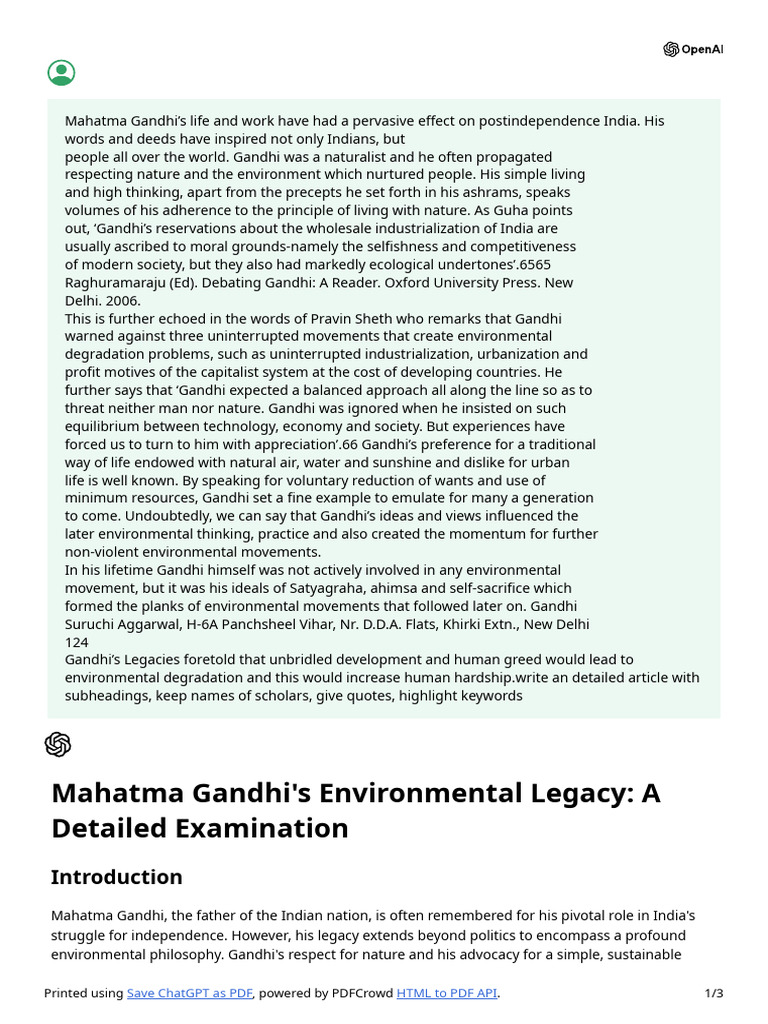 OpenAI

Mahatma Gandhi's life and work have had a pervasive effect on postindependence India. His words and deeds have inspired not only Indians, but
people all over the world. Gandhi was a naturalist and he often propagated respecting nature and the environment which nurtured people. His simple living and high thinking, apart from the precepts he set forth in his ashrams, speaks volumes of his adherence to the principle of living with nature. As Guha points out, 'Gandhi's reservations about the wholesale industrialization of India are usually ascribed to moral grounds-namely the selfishness and competitiveness of modern society, but they also had markedly ecological undertones'.6565 Raghuramaraju (Ed). Debating Gandhi: A Reader. Oxford University Press. New Delhi. 2006.
This is further echoed in the words of Pravin Sheth who remarks that Gandhi warned against three uninterrupted movements that create environmental degradation problems, such as uninterrupted industrialization, urbanization and profit motives of the capitalist system at the cost of developing countries. He further says that 'Gandhi expected a balanced approach all along the line so as to threat neither man nor nature. Gandhi was ignored when he insisted on such equilibrium between technology, economy and society. But experiences have forced us to turn to him with appreciation'.66 Gandhi's preference for a traditional way of life endowed with natural air, water and sunshine and dislike for urban life is well known. By speaking for voluntary reduction of wants and use of minimum resources, Gandhi set a fine example to emulate for many a generation to come. Undoubtedly, we can say that Gandhi's ideas and views influenced the later environmental thinking, practice and also created the momentum for further non-violent environmental movements.
In his lifetime Gandhi himself was not actively involved in any environmental movement, but it was his ideals of Satyagraha, ahimsa and self-sacrifice which formed the planks of environmental movements that followed later on. Gandhi
Suruchi Aggarwal, H-6A Panchsheel Vihar, Nr. D.D.A. Flats, Khirki Extn., New Delhi
124
Gandhi's Legacies foretold that unbridled development and human greed would lead to environmental degradation and this would increase human hardship.write an detailed article with subheadings, keep names of scholars, give quotes, highlight keywords

Mahatma Gandhi's Environmental Legacy: A Detailed Examination

Introduction

Mahatma Gandhi, the father of the Indian nation, is often remembered for his pivotal role in India's struggle for independence. However, his legacy extends beyond politics to encompass a profound environmental philosophy. Gandhi's respect for nature and his advocacy for a simple, sustainable

Printed using Save ChatGPT as PDF, powered by PDFCrowd HTML to PDF API. 1/3